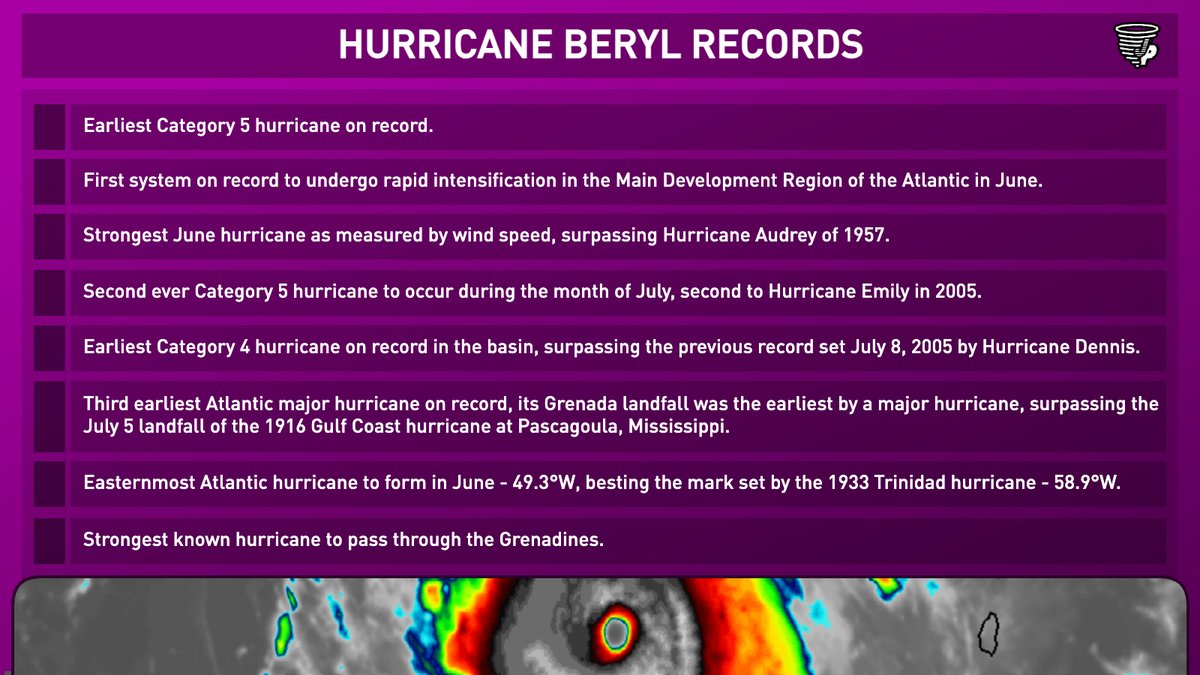 HURRICANE BERYL RECORDS

Earliest Category 5 hurricane on record.

First system on record to undergo rapid intensification in the Main Development Region of the Atlantic in June.

Strongest June hurricane as measured by wind speed, surpassing Hurricane Audrey of 1957.

Second ever Category 5 hurricane to occur during the month of July, second to Hurricane Emily in 2005.

Earliest Category 4 hurricane on record in the basin, surpassing the previous record set July 8, 2005 by Hurricane Dennis.

Third earliest Atlantic major hurricane on record, its Grenada landfall was the earliest by a major hurricane, surpassing the July 5 landfall of the 1916 Gulf Coast hurricane at Pascagoula, Mississippi.

Easternmost Atlantic hurricane to form in June - 49.3°W, besting the mark set by the 1933 Trinidad hurricane - 58.9°W.

Strongest known hurricane to pass through the Grenadines.